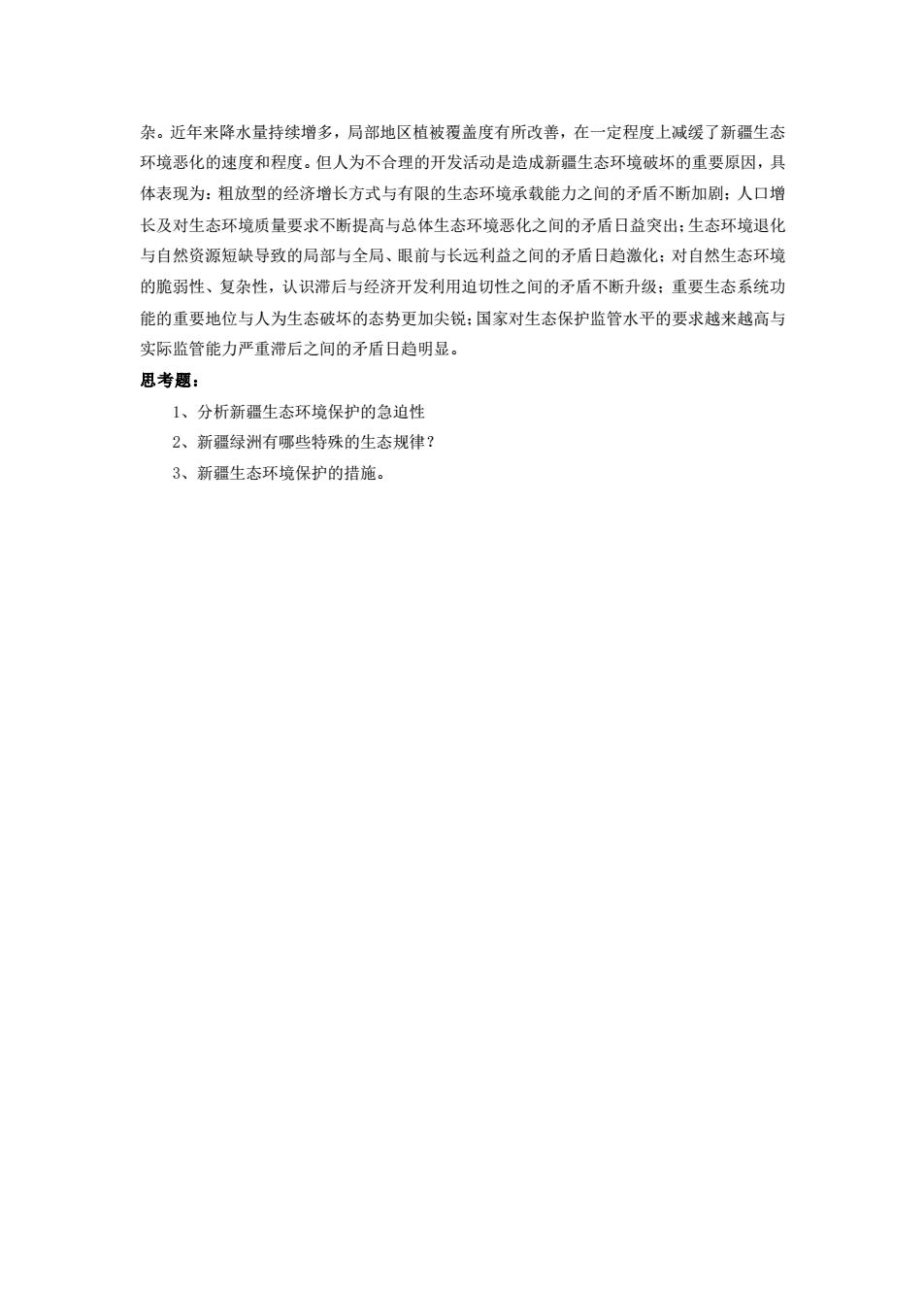 杂。近年来降水量持续增多，局部地区植被覆盖度有所改善，在一定程度上减缓了新疆生态环境恶化的速度和程度。但人为不合理的开发活动是造成新疆生态环境破坏的重要原因，具体表现为：粗放型的经济增长方式与有限的生态环境承载能力之间的矛盾不断加剧；人口增长及对生态环境质量要求不断提高与总体生态环境恶化之间的矛盾日益突出；生态环境退化与自然资源短缺导致的局部与全局、眼前与长远利益之间的矛盾日趋激化；对自然生态环境的脆弱性、复杂性，认识滞后与经济开发利用迫切性之间的矛盾不断升级；重要生态系统功能的重要地位与人为生态破坏的态势更加尖锐；国家对生态保护监管水平的要求越来越高与实际监管能力严重滞后之间的矛盾日趋明显。

思考题：

1、分析新疆生态环境保护的急迫性

2、新疆绿洲有哪些特殊的生态规律？

3、新疆生态环境保护的措施。